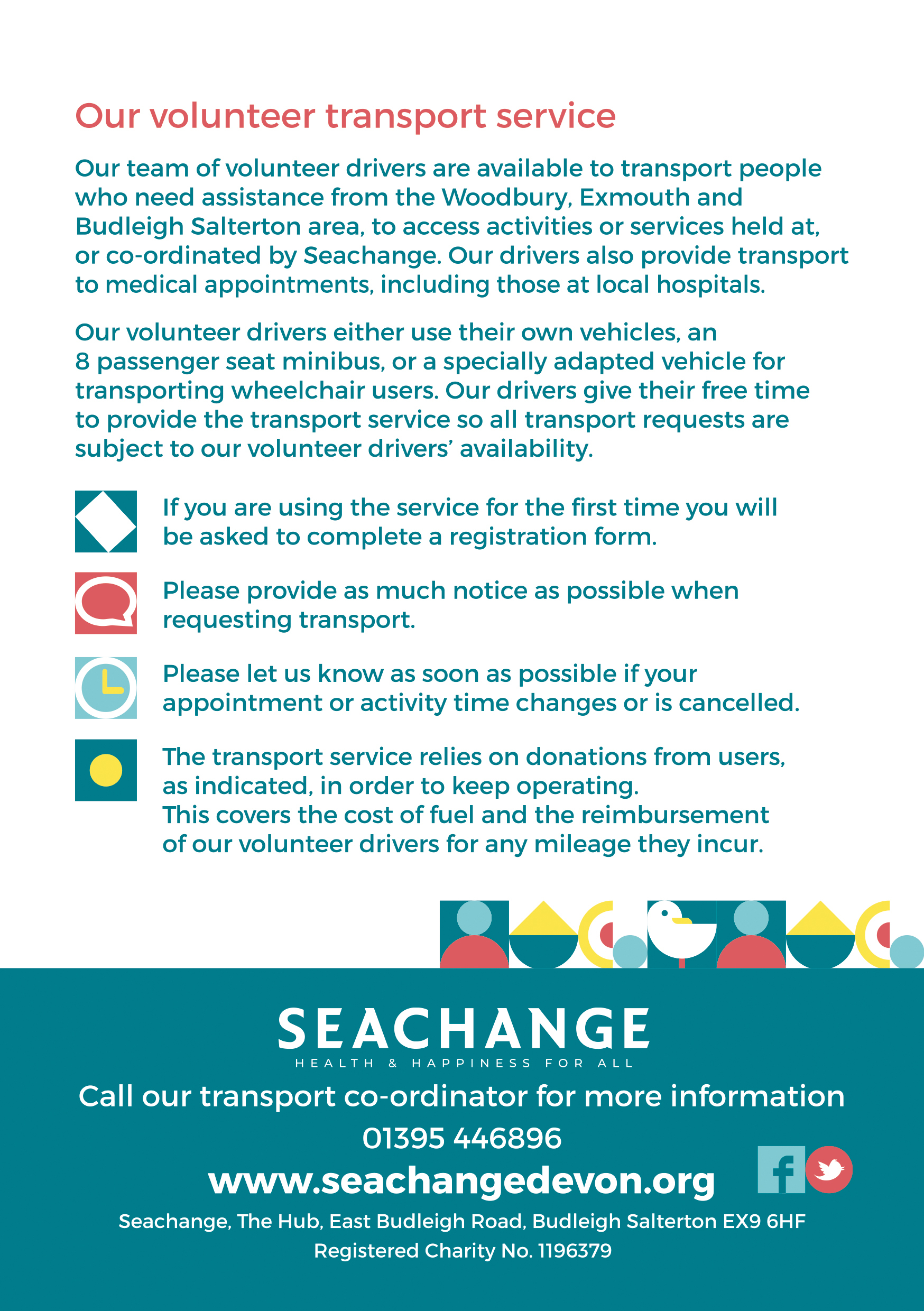 Our volunteer transport service

Our team of volunteer drivers are available to transport people who need assistance from the Woodbury, Exmouth and Budleigh Salterton area, to access activities or services held at, or co-ordinated by Seachange. Our drivers also provide transport to medical appointments, including those at local hospitals.

Our volunteer drivers either use their own vehicles, an 8 passenger seat minibus, or a specially adapted vehicle for transporting wheelchair users. Our drivers give their free time to provide the transport service so all transport requests are subject to our volunteer drivers' availability.

If you are using the service for the first time you will be asked to complete a registration form.

Please provide as much notice as possible when requesting transport.

Please let us know as soon as possible if your appointment or activity time changes or is cancelled.

The transport service relies on donations from users, as indicated, in order to keep operating.
This covers the cost of fuel and the reimbursement of our volunteer drivers for any mileage they incur.

SEACHANGE
HEALTH & HAPPINESS FOR ALL

Call our transport co-ordinator for more information
01395 446896
www.seachangedevon.org
Seachange, The Hub, East Budleigh Road, Budleigh Salterton EX9 6HF
Registered Charity No. 1196379